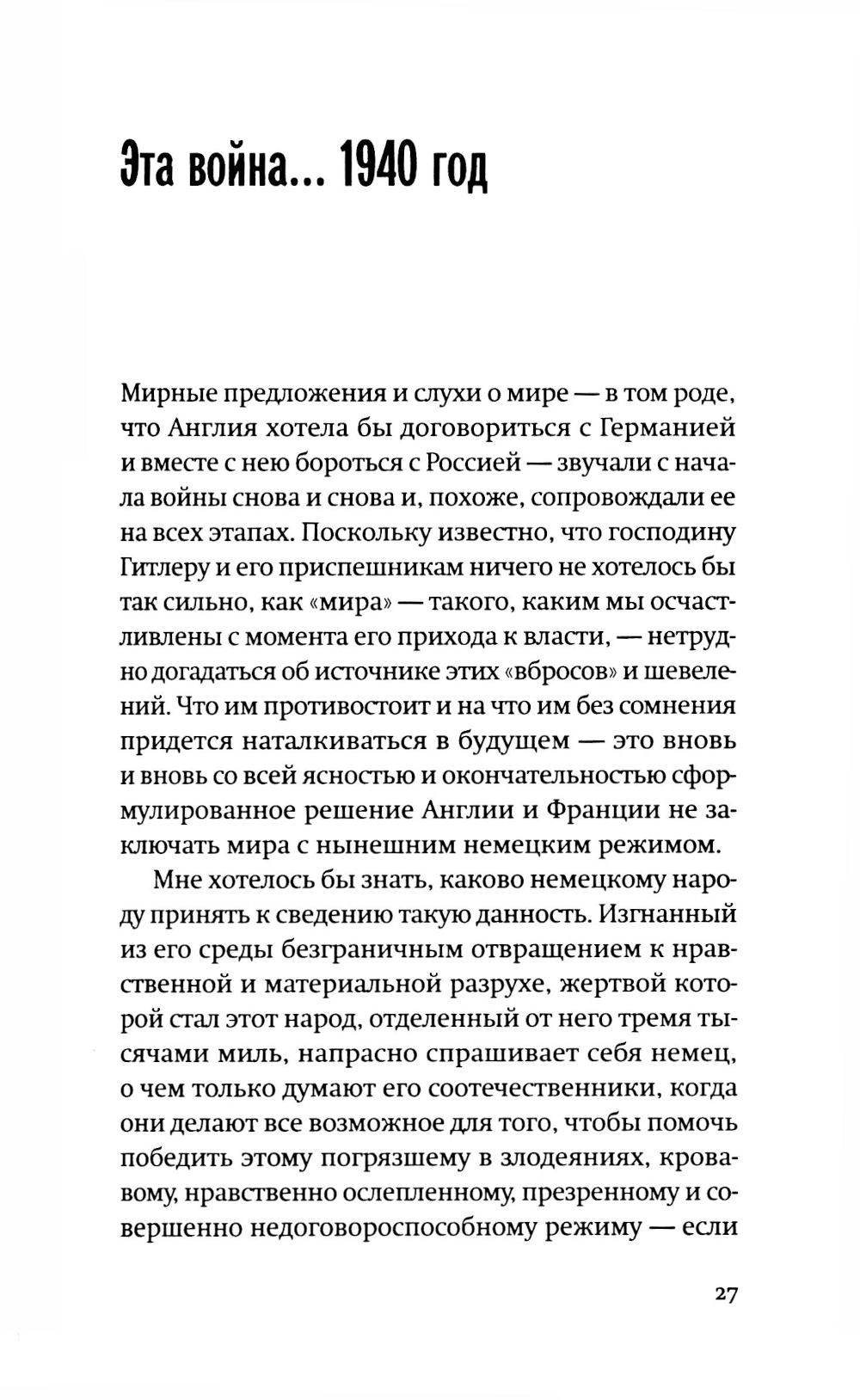 Эта война... 1940 год

Мирные предложения и слухи о мире — в том роде, что Англия хотела бы договориться с Германией и вместе с нею бороться с Россией — звучали с начала войны снова и снова и, похоже, сопровождали ее на всех этапах. Поскольку известно, что господину Гитлеру и его приспешникам ничего не хотелось бы так сильно, как «мира» — такого, каким мы осчастливлены с момента его прихода к власти, — нетрудно догадаться об источнике этих «вбросов» и шевелений. Что им противостоит и на что им без сомнения придется наталкиваться в будущем — это вновь и вновь со всей ясностью и окончательностью сформулированное решение Англии и Франции не заключать мира с нынешним немецким режимом.

Мне хотелось бы знать, каково немецкому народу принять к сведению такую данность. Изгнанный из его среды безграничным отвращением к нравственной и материальной разрухе, жертвой которой стал этот народ, отделенный от него тремя тысячами миль, напрасно спрашивает себя немец, о чем только думают его соотечественники, когда они делают все возможное для того, чтобы помочь победить этому погрязшему в злодеяниях, кровавому, нравственно ослепленному, презренному и совершенно недоговороспособному режиму — если

27